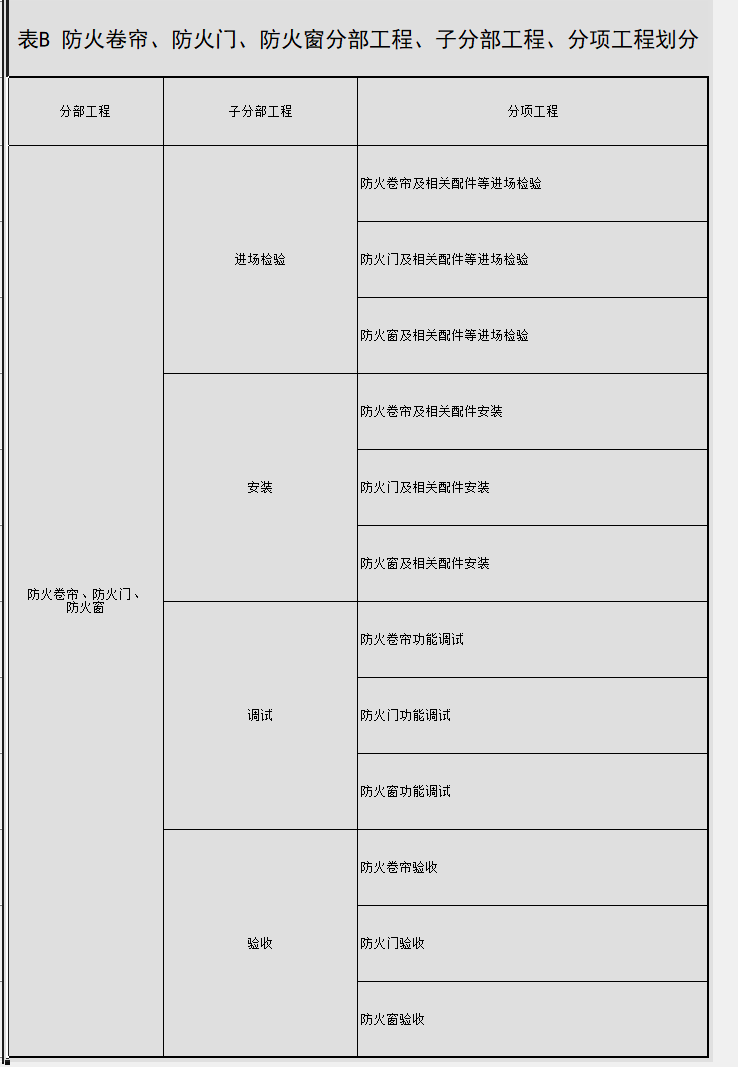 表B 防火卷帘、防火门、防火窗分部工程、子分部工程、分项工程划分

| 分部工程 | 子分部工程 | 分项工程 |
|---|---|---|
| 防火卷帘、防火门、防火窗 | 进场检验 | 防火卷帘及相关配件等进场检验 |
| | | 防火门及相关配件等进场检验 |
| | | 防火窗及相关配件等进场检验 |
| | 安装 | 防火卷帘及相关配件安装 |
| | | 防火门及相关配件安装 |
| | | 防火窗及相关配件安装 |
| | 调试 | 防火卷帘功能调试 |
| | | 防火门功能调试 |
| | | 防火窗功能调试 |
| | 验收 | 防火卷帘验收 |
| | | 防火门验收 |
| | | 防火窗验收 |